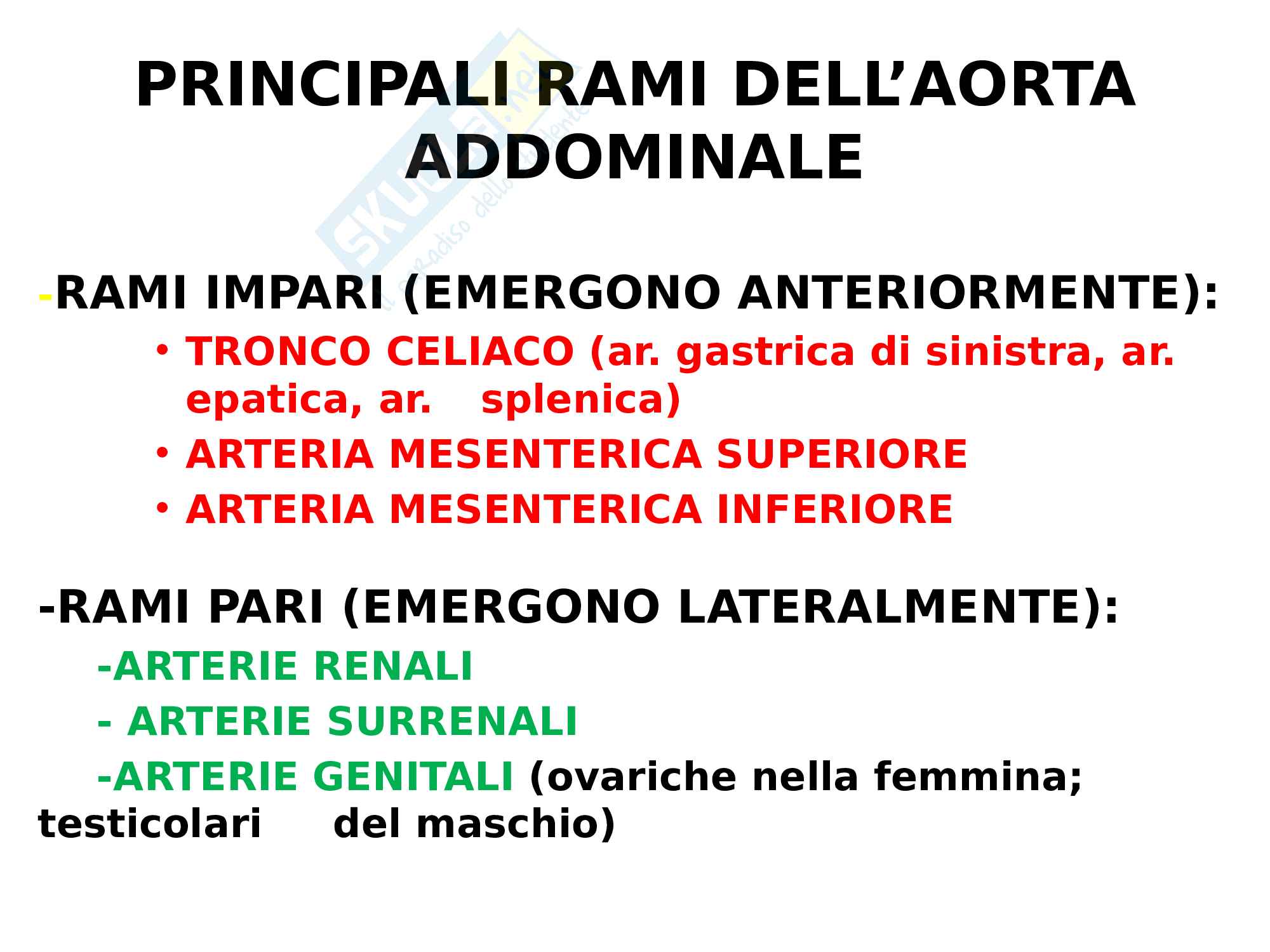 PRINCIPALI RAMI DELL'AORTA ADDOMINALE

Skuola.net
il paradiso dello studente

-RAMI IMPARI (EMERGONO ANTERIORMENTE):
• TRONCO CELIACO (ar. gastrica di sinistra, ar. epatica, ar. splenica)
• ARTERIA MESENTERICA SUPERIORE
• ARTERIA MESENTERICA INFERIORE

-RAMI PARI (EMERGONO LATERALMENTE):
-ARTERIE RENALI
- ARTERIE SURRENALI
-ARTERIE GENITALI (ovariche nella femmina; testicolari del maschio)